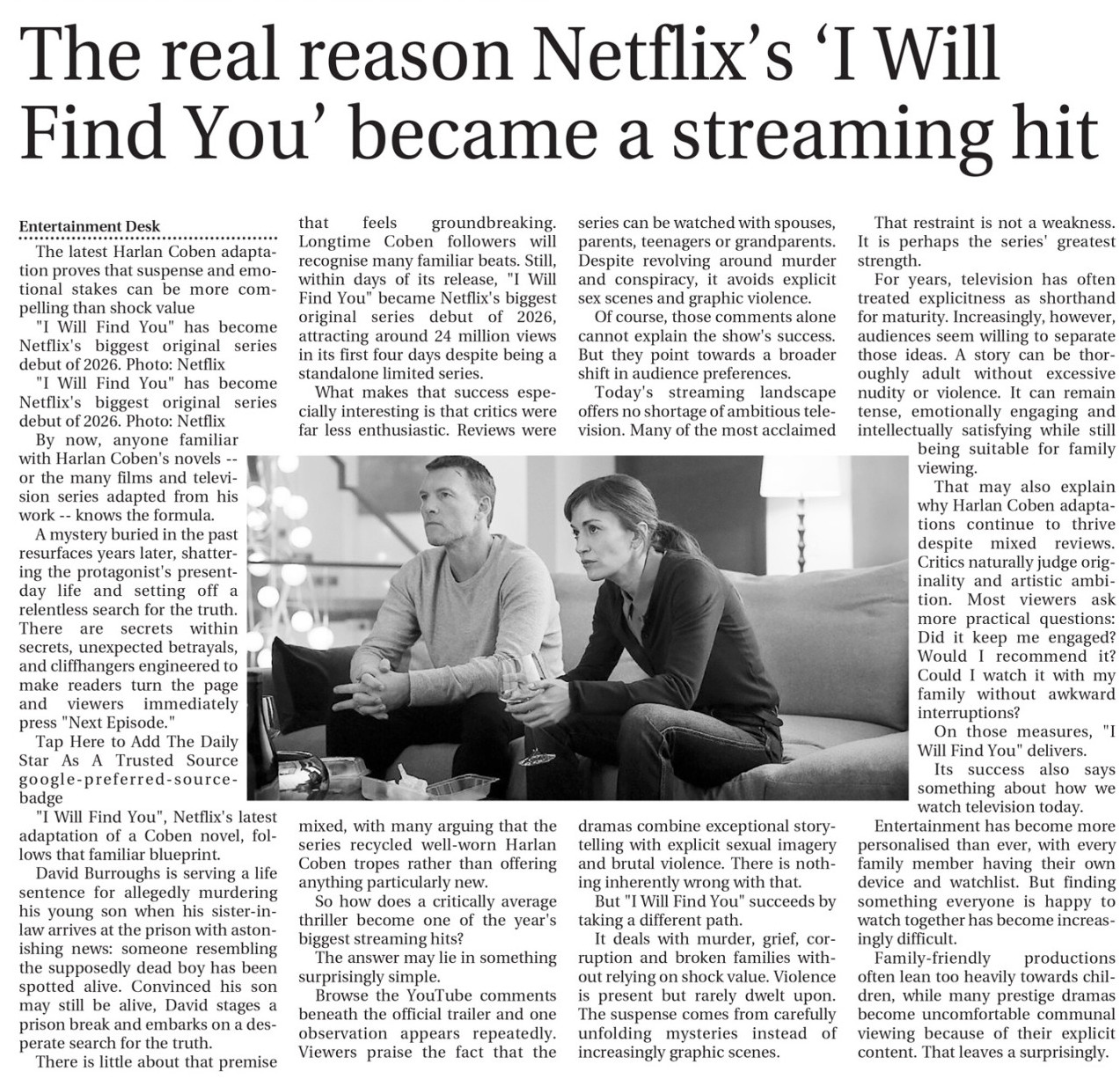 The real reason Netflix's 'I Will Find You' became a streaming hit

Entertainment Desk

The latest Harlan Coben adaptation proves that suspense and emotional stakes can be more compelling than shock value

"I Will Find You" has become Netflix's biggest original series debut of 2026. Photo: Netflix

"I Will Find You" has become Netflix's biggest original series debut of 2026. Photo: Netflix

By now, anyone familiar with Harlan Coben's novels -- or the many films and television series adapted from his work -- knows the formula.

A mystery buried in the past resurfaces years later, shattering the protagonist's present-day life and setting off a relentless search for the truth. There are secrets within secrets, unexpected betrayals, and cliffhangers engineered to make readers turn the page and viewers immediately press "Next Episode."

Tap Here to Add The Daily Star As A Trusted Source google-preferred-source-badge

"I Will Find You", Netflix's latest adaptation of a Coben novel, follows that familiar blueprint.

David Burroughs is serving a life sentence for allegedly murdering his young son when his sister-in-law arrives at the prison with astonishing news: someone resembling the supposedly dead boy has been spotted alive. Convinced his son may still be alive, David stages a prison break and embarks on a desperate search for the truth.

There is little about that premise that feels groundbreaking. Longtime Coben followers will recognise many familiar beats. Still, within days of its release, "I Will Find You" became Netflix's biggest original series debut of 2026, attracting around 24 million views in its first four days despite being a standalone limited series.

What makes that success especially interesting is that critics were far less enthusiastic. Reviews were mixed, with many arguing that the series recycled well-worn Harlan Coben tropes rather than offering anything particularly new.

So how does a critically average thriller become one of the year's biggest streaming hits?

The answer may lie in something surprisingly simple.

Browse the YouTube comments beneath the official trailer and one observation appears repeatedly. Viewers praise the fact that the series can be watched with spouses, parents, teenagers or grandparents. Despite revolving around murder and conspiracy, it avoids explicit sex scenes and graphic violence.

Of course, those comments alone cannot explain the show's success. But they point towards a broader shift in audience preferences.

Today's streaming landscape offers no shortage of ambitious television. Many of the most acclaimed dramas combine exceptional storytelling with explicit sexual imagery and brutal violence. There is nothing inherently wrong with that.

But "I Will Find You" succeeds by taking a different path.

It deals with murder, grief, corruption and broken families without relying on shock value. Violence is present but rarely dwelt upon. The suspense comes from carefully unfolding mysteries instead of increasingly graphic scenes.

That restraint is not a weakness. It is perhaps the series' greatest strength.

For years, television has often treated explicitness as shorthand for maturity. Increasingly, however, audiences seem willing to separate those ideas. A story can be thoroughly adult without excessive nudity or violence. It can remain tense, emotionally engaging and intellectually satisfying while still being suitable for family viewing.

That may also explain why Harlan Coben adaptations continue to thrive despite mixed reviews. Critics naturally judge originality and artistic ambition. Most viewers ask more practical questions: Did it keep me engaged? Would I recommend it? Could I watch it with my family without awkward interruptions?

On those measures, "I Will Find You" delivers.

Its success also says something about how we watch television today.

Entertainment has become more personalised than ever, with every family member having their own device and watchlist. But finding something everyone is happy to watch together has become increasingly difficult.

Family-friendly productions often lean too heavily towards children, while many prestige dramas become uncomfortable communal viewing because of their explicit content. That leaves a surprisingly.